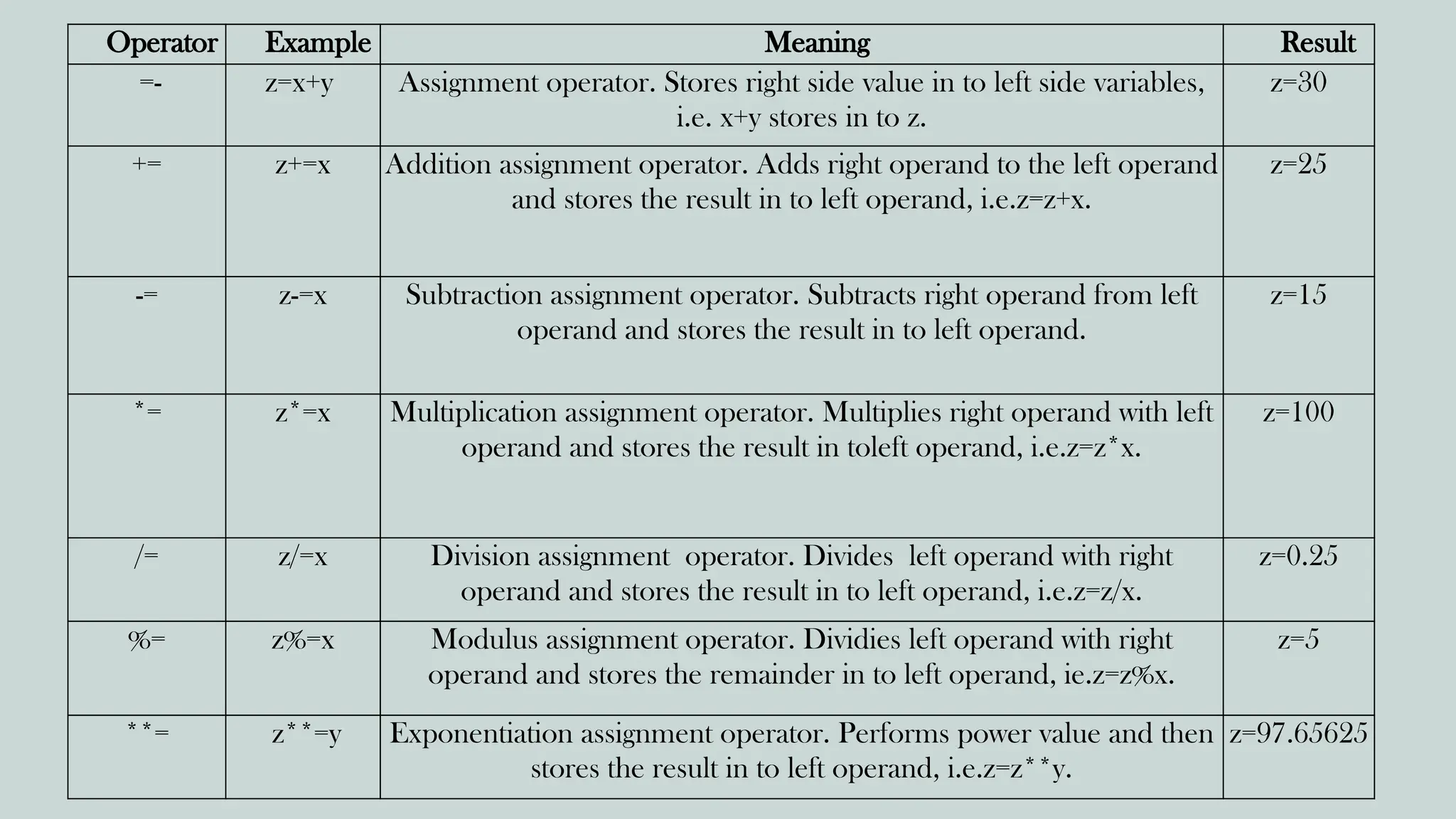 | Operator | Example | Meaning | Result |
|---|---|---|---|
| =- | z=x+y | Assignment operator. Stores right side value in to left side variables, i.e. x+y stores in to z. | z=30 |
| += | z+=x | Addition assignment operator. Adds right operand to the left operand and stores the result in to left operand, i.e.z=z+x. | z=25 |
| -= | z-=x | Subtraction assignment operator. Subtracts right operand from left operand and stores the result in to left operand. | z=15 |
| *= | z*=x | Multiplication assignment operator. Multiplies right operand with left operand and stores the result in toleft operand, i.e.z=z*x. | z=100 |
| /= | z/=x | Division assignment operator. Divides left operand with right operand and stores the result in to left operand, i.e.z=z/x. | z=0.25 |
| %= | z%=x | Modulus assignment operator. Dividies left operand with right operand and stores the remainder in to left operand, ie.z=z%x. | z=5 |
| **= | z**=y | Exponentiation assignment operator. Performs power value and then stores the result in to left operand, i.e.z=z**y. | z=97.65625 |